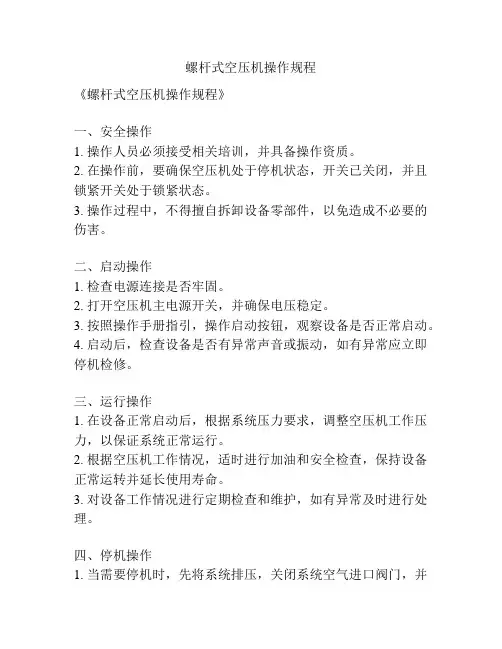 螺杆式空压机操作规程

《螺杆式空压机操作规程》

一、安全操作
1. 操作人员必须接受相关培训，并具备操作资质。
2. 在操作前，要确保空压机处于停机状态，开关已关闭，并且锁紧开关处于锁紧状态。
3. 操作过程中，不得擅自拆卸设备零部件，以免造成不必要的伤害。

二、启动操作
1. 检查电源连接是否牢固。
2. 打开空压机主电源开关，并确保电压稳定。
3. 按照操作手册指引，操作启动按钮，观察设备是否正常启动。
4. 启动后，检查设备是否有异常声音或振动，如有异常应立即停机检修。

三、运行操作
1. 在设备正常启动后，根据系统压力要求，调整空压机工作压力，以保证系统正常运行。
2. 根据空压机工作情况，适时进行加油和安全检查，保持设备正常运转并延长使用寿命。
3. 对设备工作情况进行定期检查和维护，如有异常及时进行处理。

四、停机操作
1. 当需要停机时，先将系统排压，关闭系统空气进口阀门，并